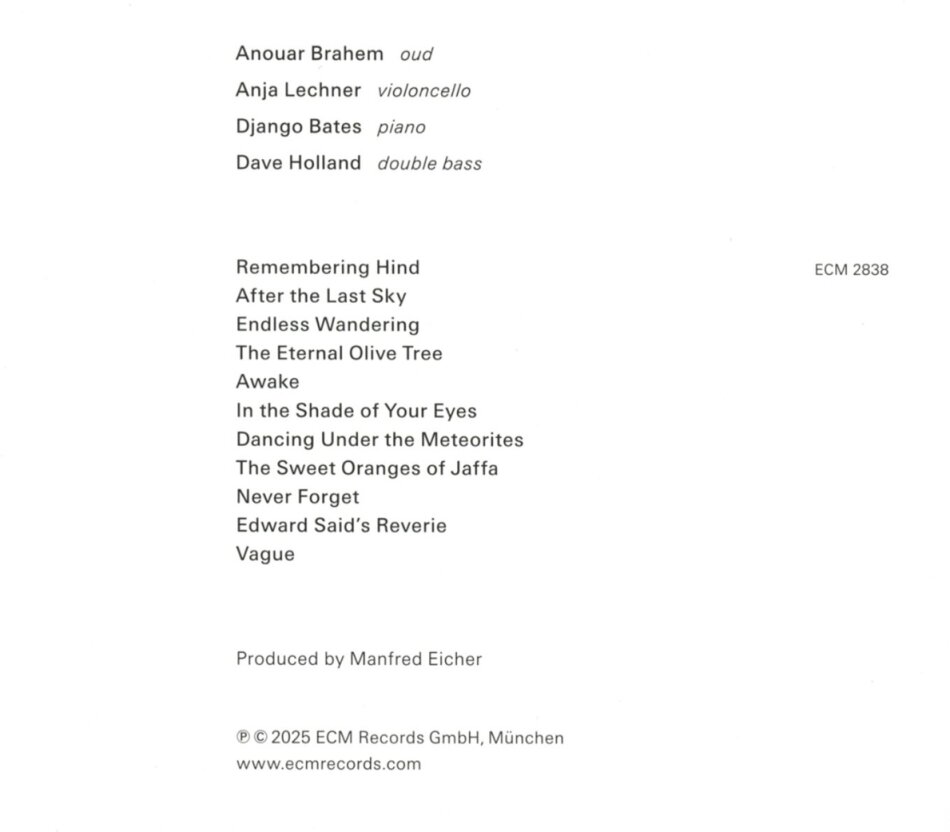 Anouar Brahem oud
Anja Lechner violoncello
Django Bates piano
Dave Holland double bass

Remembering Hind
After the Last Sky
Endless Wandering
The Eternal Olive Tree
Awake
In the Shade of Your Eyes
Dancing Under the Meteorites
The Sweet Oranges of Jaffa
Never Forget
Edward Said's Reverie
Vague

ECM 2838

Produced by Manfred Eicher

℗ © 2025 ECM Records GmbH, München
www.ecmrecords.com